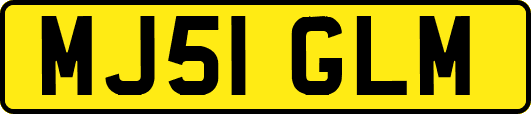 MJ51 GLM